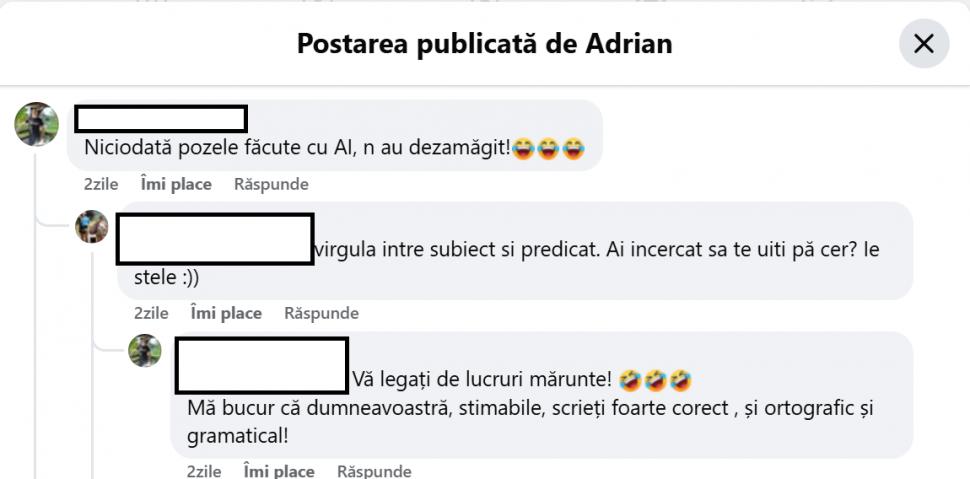 Postarea publicată de Adrian

Niciodată pozele făcute cu AI, n au dezamăgit!😂😂😂

2zile Îmi place Răspunde

virgula intre subiect si predicat. Ai incercat sa te uiti pă cer? le stele :))

2zile Îmi place Răspunde

Vă legați de lucruri mărunte! 🤣🤣🤣
Mă bucur că dumneavoastră, stimabile, scrieți foarte corect , și ortografic și gramatical!

2zile Îmi place Răspunde